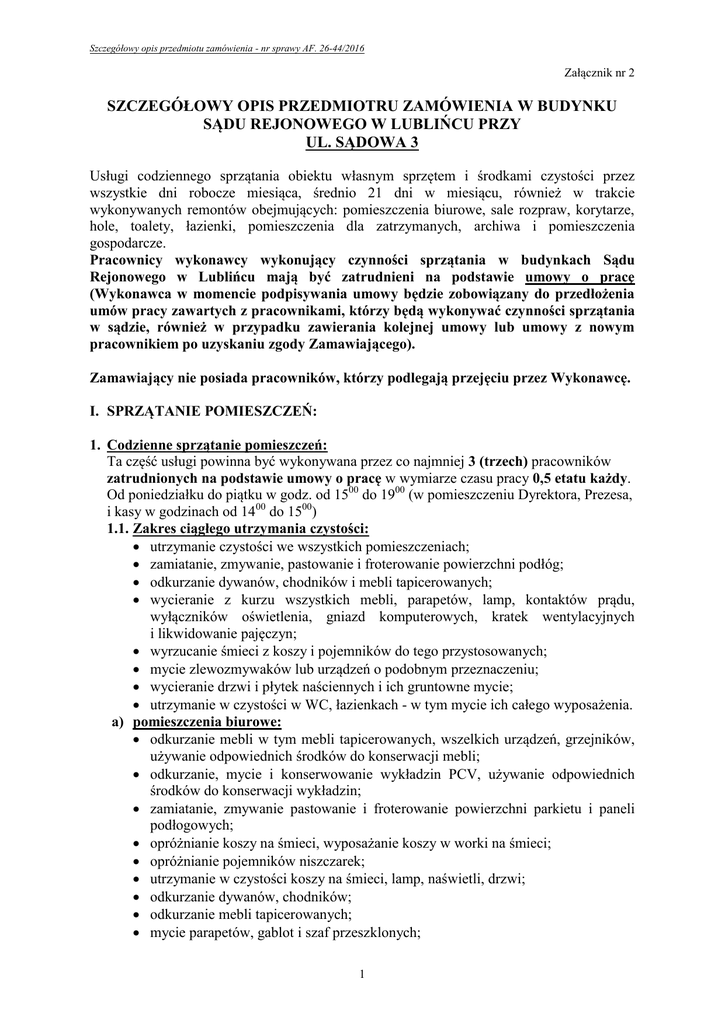 Szczegółowy opis przedmiotu zamówienia - nr sprawy AF. 26-44/2016

Załącznik nr 2

SZCZEGÓŁOWY OPIS PRZEDMIOTRU ZAMÓWIENIA W BUDYNKU SĄDU REJONOWEGO W LUBLIŃCU PRZY UL. SĄDOWA 3

Usługi codziennego sprzątania obiektu własnym sprzętem i środkami czystości przez wszystkie dni robocze miesiąca, średnio 21 dni w miesiącu, również w trakcie wykonywanych remontów obejmujących: pomieszczenia biurowe, sale rozpraw, korytarze, hole, toalety, łazienki, pomieszczenia dla zatrzymanych, archiwa i pomieszczenia gospodarcze.
Pracownicy wykonawcy wykonujący czynności sprzątania w budynkach Sądu Rejonowego w Lublińcu mają być zatrudnieni na podstawie umowy o pracę (Wykonawca w momencie podpisywania umowy będzie zobowiązany do przedłożenia umów pracy zawartych z pracownikami, którzy będą wykonywać czynności sprzątania w sądzie, również w przypadku zawierania kolejnej umowy lub umowy z nowym pracownikiem po uzyskaniu zgody Zamawiającego).

Zamawiający nie posiada pracowników, którzy podlegają przejęciu przez Wykonawcę.

I. SPRZĄTANIE POMIESZCZEŃ:

1. Codzienne sprzątanie pomieszczeń:
Ta część usługi powinna być wykonywana przez co najmniej 3 (trzech) pracowników zatrudnionych na podstawie umowy o pracę w wymiarze czasu pracy 0,5 etatu każdy. Od poniedziałku do piątku w godz. od $15^{00}$ do $19^{00}$ (w pomieszczeniu Dyrektora, Prezesa, i kasy w godzinach od $14^{00}$ do $15^{00}$)
1.1. Zakres ciągłego utrzymania czystości:
• utrzymanie czystości we wszystkich pomieszczeniach;
• zamiatanie, zmywanie, pastowanie i froterowanie powierzchni podłóg;
• odkurzanie dywanów, chodników i mebli tapicerowanych;
• wycieranie z kurzu wszystkich mebli, parapetów, lamp, kontaktów prądu, wyłączników oświetlenia, gniazd komputerowych, kratek wentylacyjnych i likwidowanie pajęczyn;
• wyrzucanie śmieci z koszy i pojemników do tego przystosowanych;
• mycie zlewozmywaków lub urządzeń o podobnym przeznaczeniu;
• wycieranie drzwi i płytek naściennych i ich gruntowne mycie;
• utrzymanie w czystości w WC, łazienkach - w tym mycie ich całego wyposażenia.
a) pomieszczenia biurowe:
• odkurzanie mebli w tym mebli tapicerowanych, wszelkich urządzeń, grzejników, używanie odpowiednich środków do konserwacji mebli;
• odkurzanie, mycie i konserwowanie wykładzin PCV, używanie odpowiednich środków do konserwacji wykładzin;
• zamiatanie, zmywanie pastowanie i froterowanie powierzchni parkietu i paneli podłogowych;
• opróżnianie koszy na śmieci, wyposażanie koszy w worki na śmieci;
• opróżnianie pojemników niszczarek;
• utrzymanie w czystości koszy na śmieci, lamp, naświetli, drzwi;
• odkurzanie dywanów, chodników;
• odkurzanie mebli tapicerowanych;
• mycie parapetów, gablot i szaf przeszklonych;

1